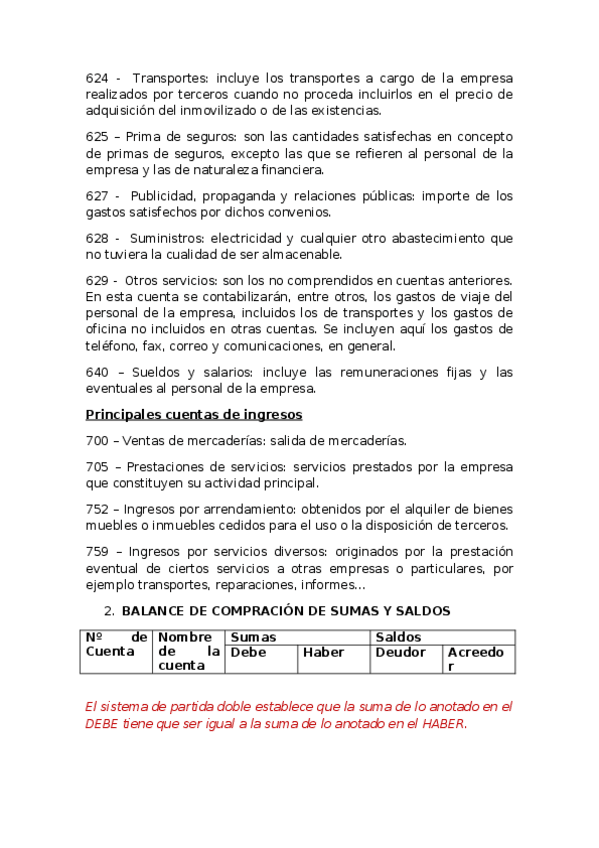 624 - Transportes: incluye los transportes a cargo de la empresa realizados por terceros cuando no proceda incluirlos en el precio de adquisición del inmovilizado o de las existencias.

625 – Prima de seguros: son las cantidades satisfechas en concepto de primas de seguros, excepto las que se refieren al personal de la empresa y las de naturaleza financiera.

627 - Publicidad, propaganda y relaciones públicas: importe de los gastos satisfechos por dichos convenios.

628 - Suministros: electricidad y cualquier otro abastecimiento que no tuviera la cualidad de ser almacenable.

629 - Otros servicios: son los no comprendidos en cuentas anteriores. En esta cuenta se contabilizarán, entre otros, los gastos de viaje del personal de la empresa, incluidos los de transportes y los gastos de oficina no incluidos en otras cuentas. Se incluyen aquí los gastos de teléfono, fax, correo y comunicaciones, en general.

640 – Sueldos y salarios: incluye las remuneraciones fijas y las eventuales al personal de la empresa.

Principales cuentas de ingresos

700 – Ventas de mercaderías: salida de mercaderías.

705 – Prestaciones de servicios: servicios prestados por la empresa que constituyen su actividad principal.

752 – Ingresos por arrendamiento: obtenidos por el alquiler de bienes muebles o inmuebles cedidos para el uso o la disposición de terceros.

759 – Ingresos por servicios diversos: originados por la prestación eventual de ciertos servicios a otras empresas o particulares, por ejemplo transportes, reparaciones, informes…

2. BALANCE DE COMPRACIÓN DE SUMAS Y SALDOS

| Nº de Cuenta | Nombre de la cuenta | Sumas | | Saldos | |
|---|---|---|---|---|---|
| | | Debe | Haber | Deudor | Acreedor |

El sistema de partida doble establece que la suma de lo anotado en el DEBE tiene que ser igual a la suma de lo anotado en el HABER.